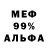 МЕФ
99%
АЛЬФА